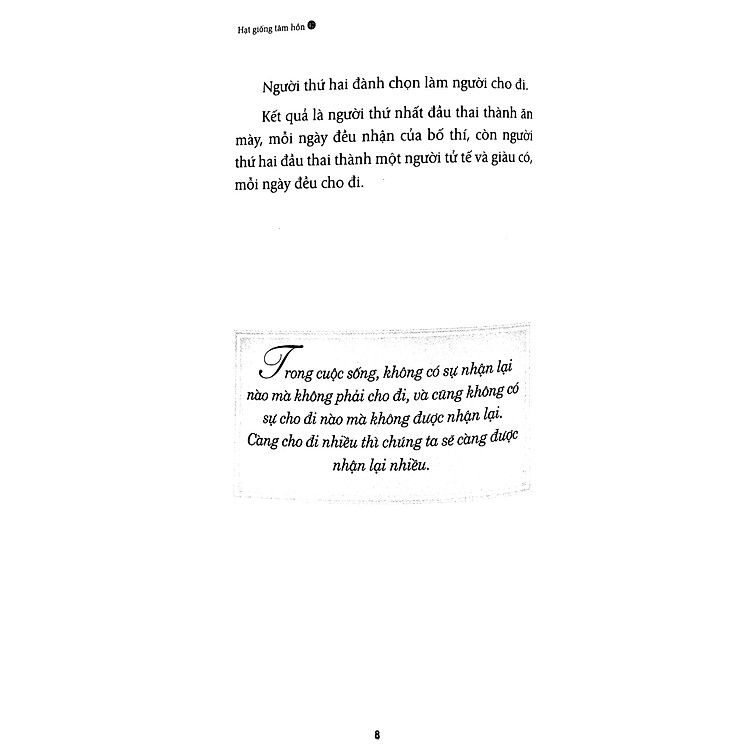 Hạt giống tâm hồn

Người thứ hai đành chọn làm người cho đi.

Kết quả là người thứ nhất đầu thai thành ăn mày, mỗi ngày đều nhận của bố thí, còn người thứ hai đầu thai thành một người tử tế và giàu có, mỗi ngày đều cho đi.

Trong cuộc sống, không có sự nhận lại nào mà không phải cho đi, và cũng không có sự cho đi nào mà không được nhận lại. Càng cho đi nhiều thì chúng ta sẽ càng được nhận lại nhiều.

8